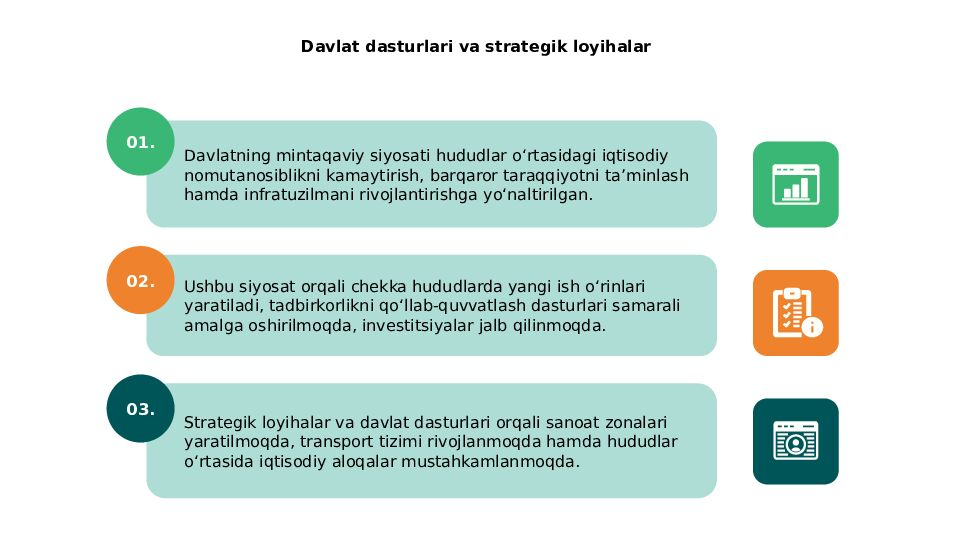 Davlat dasturlari va strategik loyihalar

01.

Davlatning mintaqaviy siyosati hududlar o‘rtasidagi iqtisodiy nomutanosiblikni kamaytirish, barqaror taraqqiyotni ta’minlash hamda infratuzilmani rivojlantirishga yo‘naltirilgan.

02.

Ushbu siyosat orqali chekka hududlarda yangi ish o‘rinlari yaratiladi, tadbirkorlikni qo‘llab-quvvatlash dasturlari samarali amalga oshirilmoqda, investitsiyalar jalb qilinmoqda.

03.

Strategik loyihalar va davlat dasturlari orqali sanoat zonalari yaratilmoqda, transport tizimi rivojlanmoqda hamda hududlar o‘rtasida iqtisodiy aloqalar mustahkamlanmoqda.